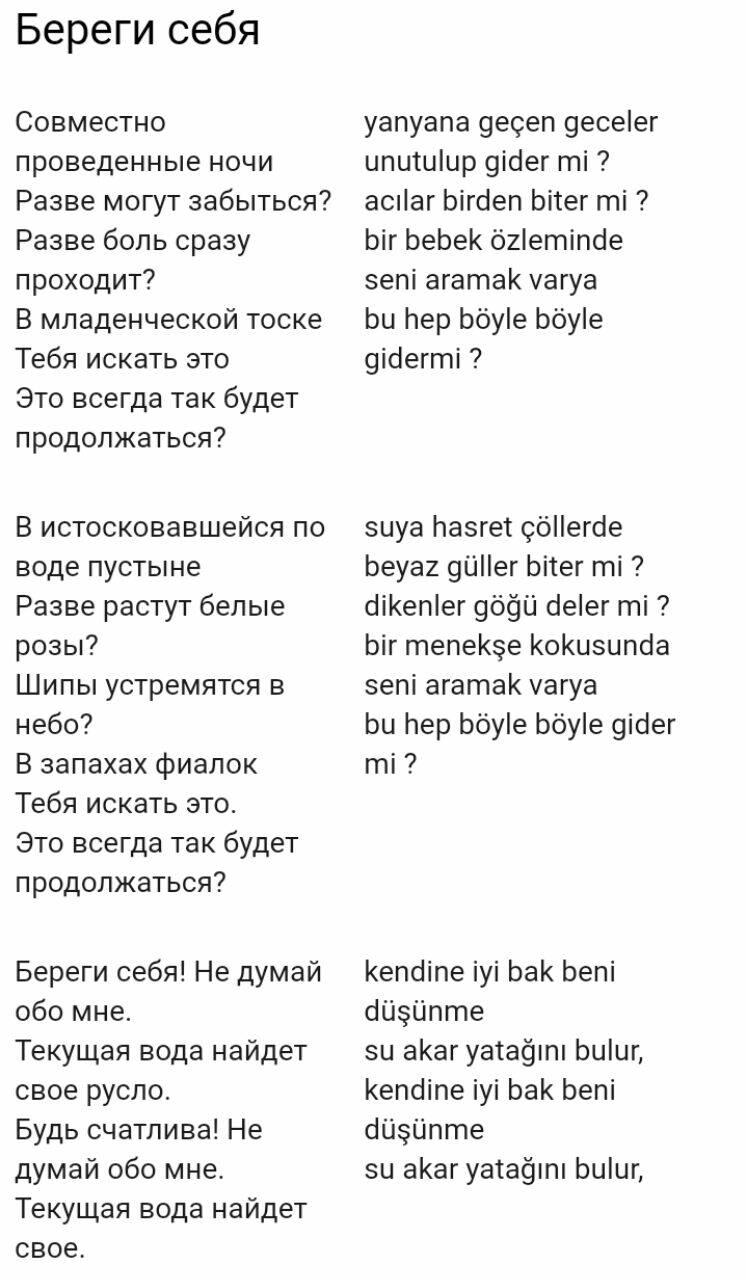 Береги себя

Совместно проведенные ночи
Разве могут забыться?
Разве боль сразу проходит?
В младенческой тоске
Тебя искать это
Это всегда так будет продолжаться?

В истосковавшейся по воде пустыне
Разве растут белые розы?
Шипы устремятся в небо?
В запахах фиалок
Тебя искать это.
Это всегда так будет продолжаться?

Береги себя! Не думай обо мне.
Текущая вода найдет свое русло.
Будь счатлива! Не думай обо мне.
Текущая вода найдет свое.

yanyana geçen geceler
unutulup gider mi ?
acılar birden biter mi ?
bir bebek özleminde
seni aramak varya
bu hep böyle böyle
gidermi ?

suya hasret çöllerde
beyaz güller biter mi ?
dikenler göğü deler mi ?
bir menekşe kokusunda
seni aramak varya
bu hep böyle böyle gider mi ?

kendine iyi bak beni düşünme
su akar yatağını bulur,
kendine iyi bak beni düşünme
su akar yatağını bulur,